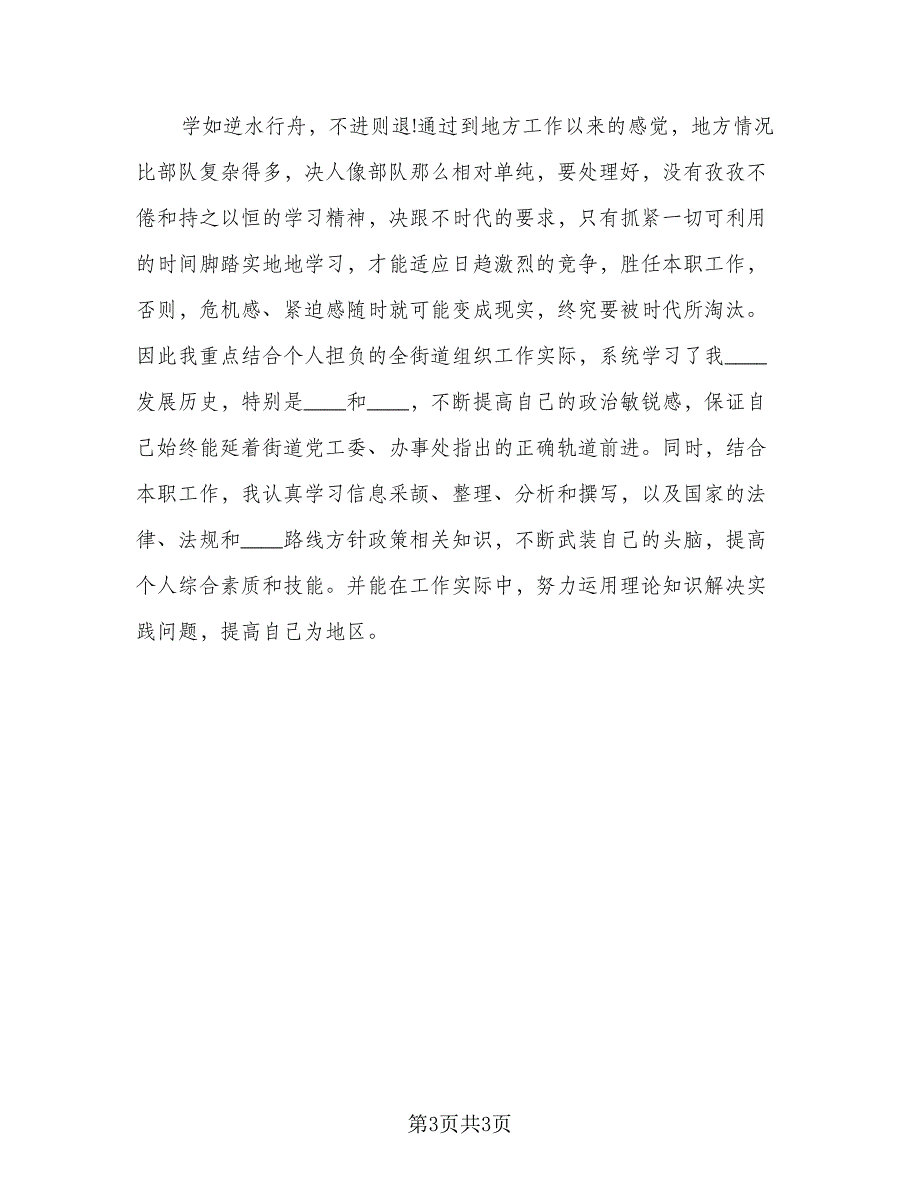 学如逆水行舟，不进则退!通过到地方工作以来的感觉，地方情况比部队复杂得多，决人像部队那么相对单纯，要处理好，没有孜孜不倦和持之以恒的学习精神，决跟不时代的要求，只有抓紧一切可利用的时间脚踏实地地学习，才能适应日趋激烈的竞争，胜任本职工作，否则，危机感、紧迫感随时就可能变成现实，终究要被时代所淘汰。因此我重点结合个人担负的全街道组织工作实际，系统学习了我____发展历史，特别是____和____，不断提高自己的政治敏锐感，保证自己始终能延着街道党工委、办事处指出的正确轨道前进。同时，结合本职工作，我认真学习信息采颉、整理、分析和撰写，以及国家的法律、法规和____路线方针政策相关知识，不断武装自己的头脑，提高个人综合素质和技能。并能在工作实际中，努力运用理论知识解决实践问题，提高自己为地区。

第3页共3页